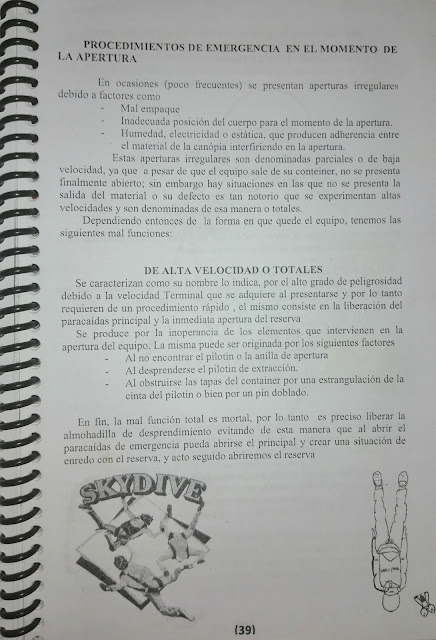 PROCEDIMIENTOS DE EMERGENCIA EN EL MOMENTO DE LA APERTURA

En ocasiones (poco frecuentes) se presentan aperturas irregulares debido a factores como

- Mal empaque
- Inadecuada posición del cuerpo para el momento de la apertura.
- Humedad, electricidad o estática, que producen adherencia entre el material de la canópia interfiriendo en la apertura.

Estas aperturas irregulares son denominadas parciales o de baja velocidad, ya que a pesar de que el equipo sale de su conteiner, no se presenta finalmente abierto; sin embargo hay situaciones en las que no se presenta la salida del material o su defecto es tan notorio que se experimentan altas velocidades y son denominadas de esa manera o totales.

Dependiendo entonces de la forma en que quede el equipo, tenemos las siguientes mal funciones:

DE ALTA VELOCIDAD O TOTALES

Se caracterizan como su nombre lo indica, por el alto grado de peligrosidad debido a la velocidad Terminal que se adquiere al presentarse y por lo tanto requieren de un procedimiento rápido , el mismo consiste en la liberación del paracaídas principal y la inmediata apertura del reserva

Se produce por la inoperancia de los elementos que intervienen en la apertura del equipo. La misma puede ser originada por los siguientes factores

- Al no encontrar el pilotin o la anilla de apertura
- Al desprenderse el pilotin de extracción.
- Al obstruirse las tapas del container por una estrangulación de la cinta del pilotin o bien por un pin doblado.

En fin, la mal función total es mortal, por lo tanto es preciso liberar la almohadilla de desprendimiento evitando de esta manera que al abrir el paracaídas de emergencia pueda abrirse el principal y crear una situación de enredo con el reserva, y acto seguido abriremos el reserva

SKYDIVE

(39)